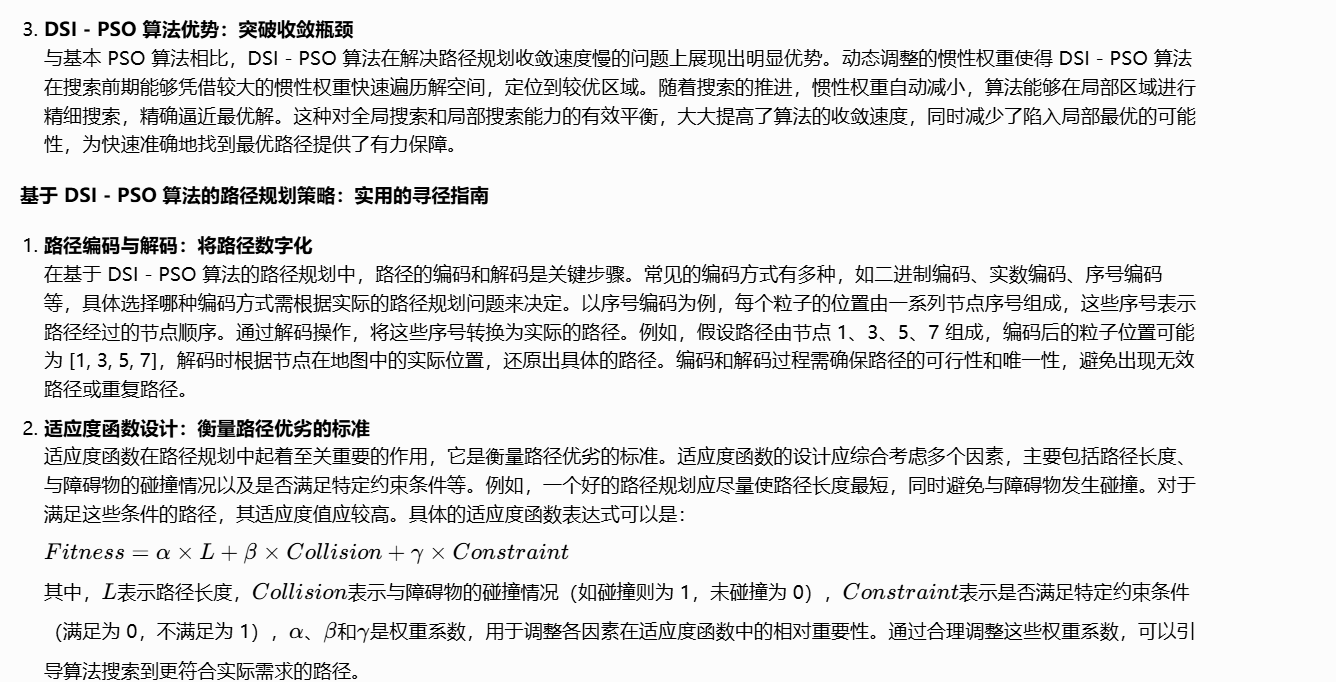 3. DSI - PSO 算法优势：突破收敛瓶颈
与基本 PSO 算法相比，DSI - PSO 算法在解决路径规划收敛速度慢的问题上展现出明显优势。动态调整的惯性权重使得 DSI - PSO 算法在搜索前期能够凭借较大的惯性权重快速遍历解空间，定位到较优区域。随着搜索的推进，惯性权重自动减小，算法能够在局部区域进行精细搜索，精确逼近最优解。这种对全局搜索和局部搜索能力的有效平衡，大大提高了算法的收敛速度，同时减少了陷入局部最优的可能性，为快速准确地找到最优路径提供了有力保障。

基于 DSI - PSO 算法的路径规划策略：实用的寻径指南

1. 路径编码与解码：将路径数字化
在基于 DSI - PSO 算法的路径规划中，路径的编码和解码是关键步骤。常见的编码方式有多种，如二进制编码、实数编码、序号编码等，具体选择哪种编码方式需根据实际的路径规划问题来决定。以序号编码为例，每个粒子的位置由一系列节点序号组成，这些序号表示路径经过的节点顺序。通过解码操作，将这些序号转换为实际的路径。例如，假设路径由节点 1、3、5、7 组成，编码后的粒子位置可能为 [1, 3, 5, 7]，解码时根据节点在地图中的实际位置，还原出具体的路径。编码和解码过程需确保路径的可行性和唯一性，避免出现无效路径或重复路径。

2. 适应度函数设计：衡量路径优劣的标准
适应度函数在路径规划中起着至关重要的作用，它是衡量路径优劣的标准。适应度函数的设计应综合考虑多个因素，主要包括路径长度、与障碍物的碰撞情况以及是否满足特定约束条件等。例如，一个好的路径规划应尽量使路径长度最短，同时避免与障碍物发生碰撞。对于满足这些条件的路径，其适应度值应较高。具体的适应度函数表达式可以是：

$Fitness = \alpha \times L + \beta \times Collision + \gamma \times Constraint$

其中，$L$表示路径长度，$Collision$表示与障碍物的碰撞情况（如碰撞则为 1，未碰撞为 0），$Constraint$表示是否满足特定约束条件（满足为 0，不满足为 1），$\alpha$、$\beta$和$\gamma$是权重系数，用于调整各因素在适应度函数中的相对重要性。通过合理调整这些权重系数，可以引导算法搜索到更符合实际需求的路径。